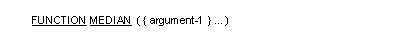 FUNCTION MEDIAN ( { argument-1 } ... )